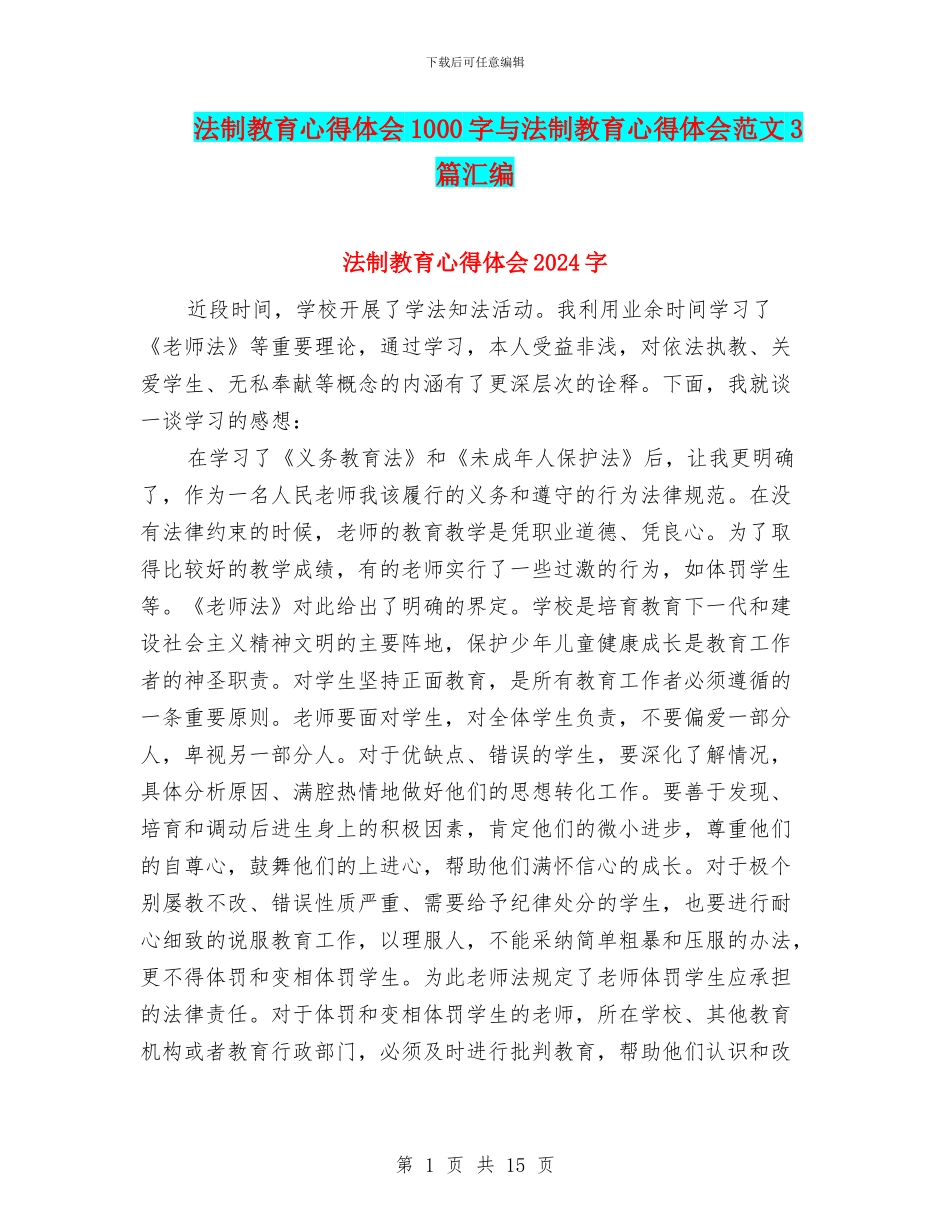 下载后可任意编辑

法制教育心得体会1000字与法制教育心得体会范文3篇汇编

法制教育心得体会2024字

近段时间，学校开展了学法知法活动。我利用业余时间学习了《老师法》等重要理论，通过学习，本人受益非浅，对依法执教、关爱学生、无私奉献等概念的内涵有了更深层次的诠释。下面，我就谈一谈学习的感想：

在学习了《义务教育法》和《未成年人保护法》后，让我更明确了，作为一名人民老师我该履行的义务和遵守的行为法律规范。在没有法律约束的时候，老师的教育教学是凭职业道德、凭良心。为了取得比较好的教学成绩，有的老师实行了一些过激的行为，如体罚学生等。《老师法》对此给出了明确的界定。学校是培育教育下一代和建设社会主义精神文明的主要阵地，保护少年儿童健康成长是教育工作者的神圣职责。对学生坚持正面教育，是所有教育工作者必须遵循的一条重要原则。老师要面对学生，对全体学生负责，不要偏爱一部分人，卑视另一部分人。对于优缺点、错误的学生，要深化了解情况，具体分析原因、满腔热情地做好他们的思想转化工作。要善于发现、培育和调动后进生身上的积极因素，肯定他们的微小进步，尊重他们的自尊心，鼓舞他们的上进心，帮助他们满怀信心的成长。对于极个别屡教不改、错误性质严重、需要给予纪律处分的学生，也要进行耐心细致的说服教育工作，以理服人，不能采纳简单粗暴和压服的办法，更不得体罚和变相体罚学生。为此老师法规定了老师体罚学生应承担的法律责任。对于体罚和变相体罚学生的老师，所在学校、其他教育机构或者教育行政部门，必须及时进行批判教育，帮助他们认识和改

第 1 页 共 15 页